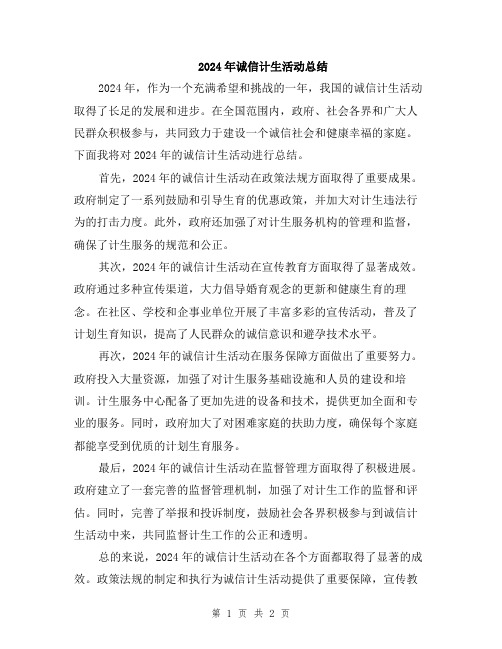 2024年诚信计生活动总结

2024年，作为一个充满希望和挑战的一年，我国的诚信计生活动取得了长足的发展和进步。在全国范围内，政府、社会各界和广大人民群众积极参与，共同致力于建设一个诚信社会和健康幸福的家庭。下面我将对2024年的诚信计生活动进行总结。

首先，2024年的诚信计生活动在政策法规方面取得了重要成果。政府制定了一系列鼓励和引导生育的优惠政策，并加大对计生违法行为的打击力度。此外，政府还加强了对计生服务机构的管理和监督，确保了计生服务的规范和公正。

其次，2024年的诚信计生活动在宣传教育方面取得了显著成效。政府通过多种宣传渠道，大力倡导婚育观念的更新和健康生育的理念。在社区、学校和企事业单位开展了丰富多彩的宣传活动，普及了计划生育知识，提高了人民群众的诚信意识和避孕技术水平。

再次，2024年的诚信计生活动在服务保障方面做出了重要努力。政府投入大量资源，加强了对计生服务基础设施和人员的建设和培训。计生服务中心配备了更加先进的设备和技术，提供更加全面和专业的服务。同时，政府加大了对困难家庭的扶助力度，确保每个家庭都能享受到优质的计划生育服务。

最后，2024年的诚信计生活动在监督管理方面取得了积极进展。政府建立了一套完善的监督管理机制，加强了对计生工作的监督和评估。同时，完善了举报和投诉制度，鼓励社会各界积极参与到诚信计生活动中来，共同监督计生工作的公正和透明。

总的来说，2024年的诚信计生活动在各个方面都取得了显著的成效。政策法规的制定和执行为诚信计生活动提供了重要保障，宣传教

第 1 页 共 2 页